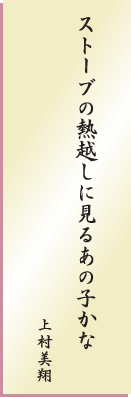 ストーブの熱越しに見るあの子かな

上村美翔